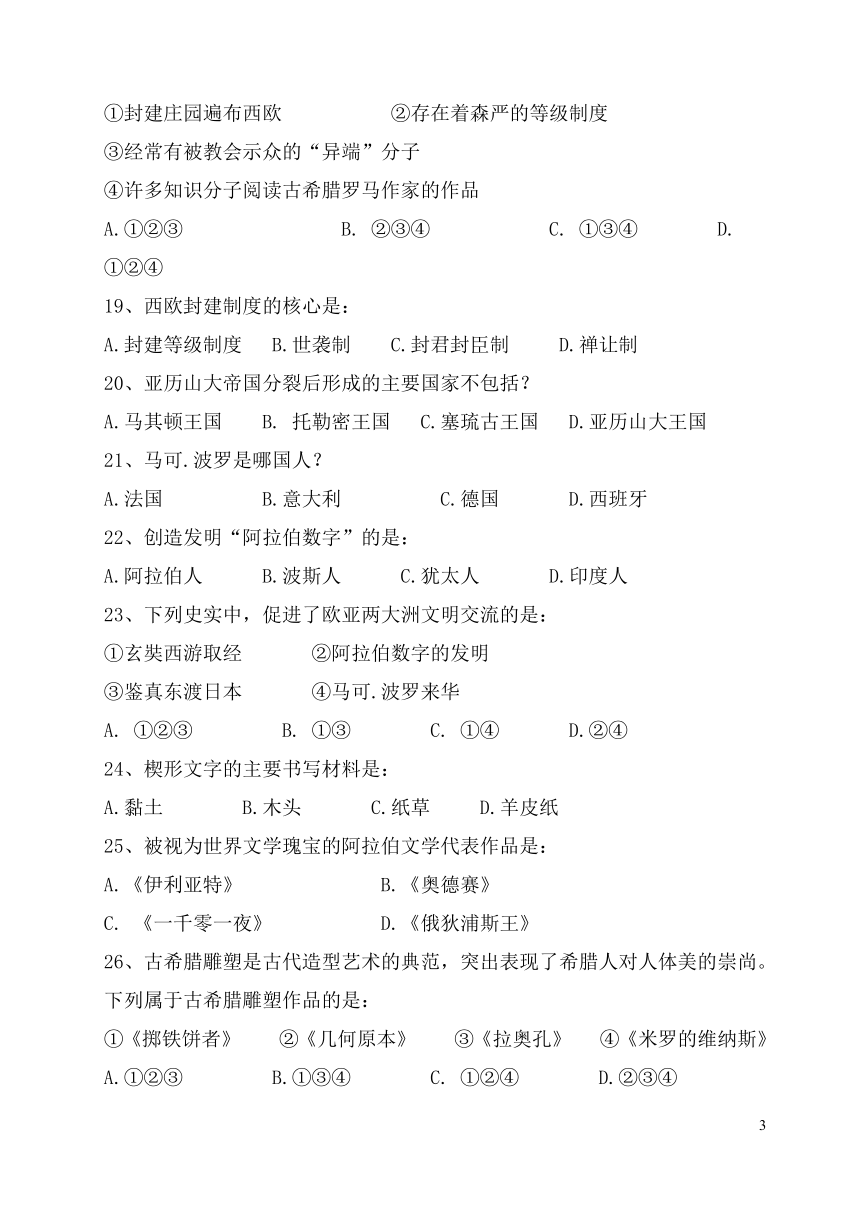 ①封建庄园遍布西欧　　　　②存在着森严的等级制度

③经常有被教会示众的“异端”分子

④许多知识分子阅读古希腊罗马作家的作品

A.①②③　　　　B. ②③④　　　　C. ①③④　　　　D. ①②④

19、西欧封建制度的核心是：

A.封建等级制度　B.世袭制　C.封君封臣制　D.禅让制

20、亚历山大帝国分裂后形成的主要国家不包括？

A.马其顿王国　B. 托勒密王国　C.塞琉古王国　D.亚历山大王国

21、马可.波罗是哪国人？

A.法国　　B.意大利　　C.德国　　D.西班牙

22、创造发明“阿拉伯数字”的是：

A.阿拉伯人　B.波斯人　C.犹太人　D.印度人

23、下列史实中，促进了欧亚两大洲文明交流的是：

①玄奘西游取经　　②阿拉伯数字的发明

③鉴真东渡日本　　④马可.波罗来华

A. ①②③　　B. ①③　　C. ①④　　D.②④

24、楔形文字的主要书写材料是：

A.黏土　　B.木头　　C.纸草　　D.羊皮纸

25、被视为世界文学瑰宝的阿拉伯文学代表作品是：

A.《伊利亚特》　　　　B.《奥德赛》

C. 《一千零一夜》　　　D.《俄狄浦斯王》

26、古希腊雕塑是古代造型艺术的典范，突出表现了希腊人对人体美的崇尚。下列属于古希腊雕塑作品的是：

①《掷铁饼者》　②《几何原本》　③《拉奥孔》　④《米罗的维纳斯》

A.①②③　　B.①③④　　C. ①②④　　D.②③④

3